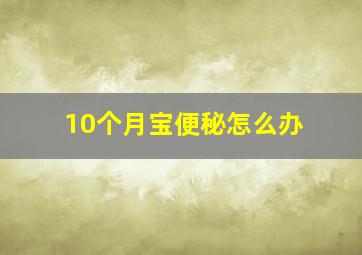 10个月宝便秘怎么办